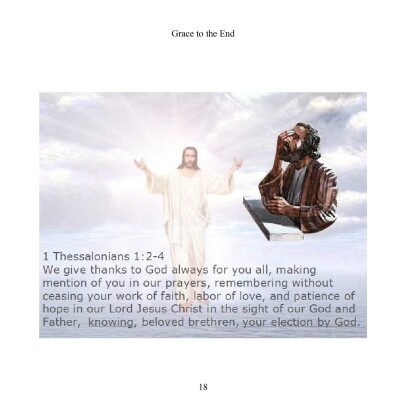 Grace to the End

1 Thessalonians 1:2-4
We give thanks to God always for you all, making mention of you in our prayers, remembering without ceasing your work of faith, labor of love, and patience of hope in our Lord Jesus Christ in the sight of our God and Father, knowing, beloved brethren, your election by God.

18